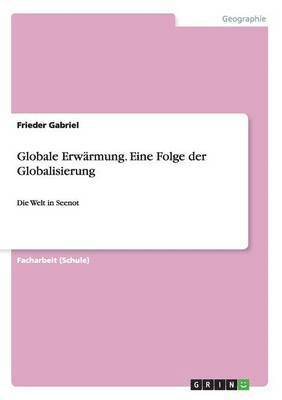 Geographie

Frieder Gabriel

Globale Erwärmung. Eine Folge der Globalisierung

Die Welt in Seenot

Facharbeit (Schule)

GRIN